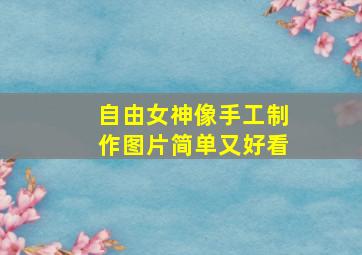 自由女神像手工制作图片简单又好看